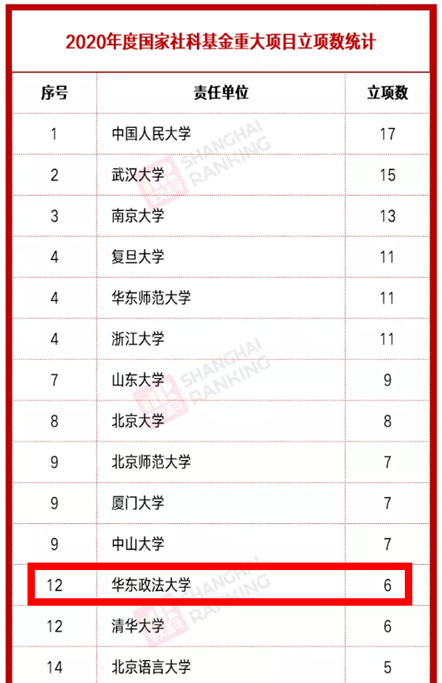 2020年度国家社科基金重大项目立项数统计

| 序号 | 责任单位 | 立项数 |
|---|---|---|
| 1 | 中国人民大学 | 17 |
| 2 | 武汉大学 | 15 |
| 3 | 南京大学 | 13 |
| 4 | 复旦大学 | 11 |
| 4 | 华东师范大学 | 11 |
| 4 | 浙江大学 | 11 |
| 7 | 山东大学 | 9 |
| 8 | 北京大学 | 8 |
| 9 | 北京师范大学 | 7 |
| 9 | 厦门大学 | 7 |
| 9 | 中山大学 | 7 |
| 12 | 华东政法大学 | 6 |
| 12 | 清华大学 | 6 |
| 14 | 北京语言大学 | 5 |

软科 SHANGHAI RANKING
软科 SHANGHAI RANKING
软科 SHANGHAI RANKING